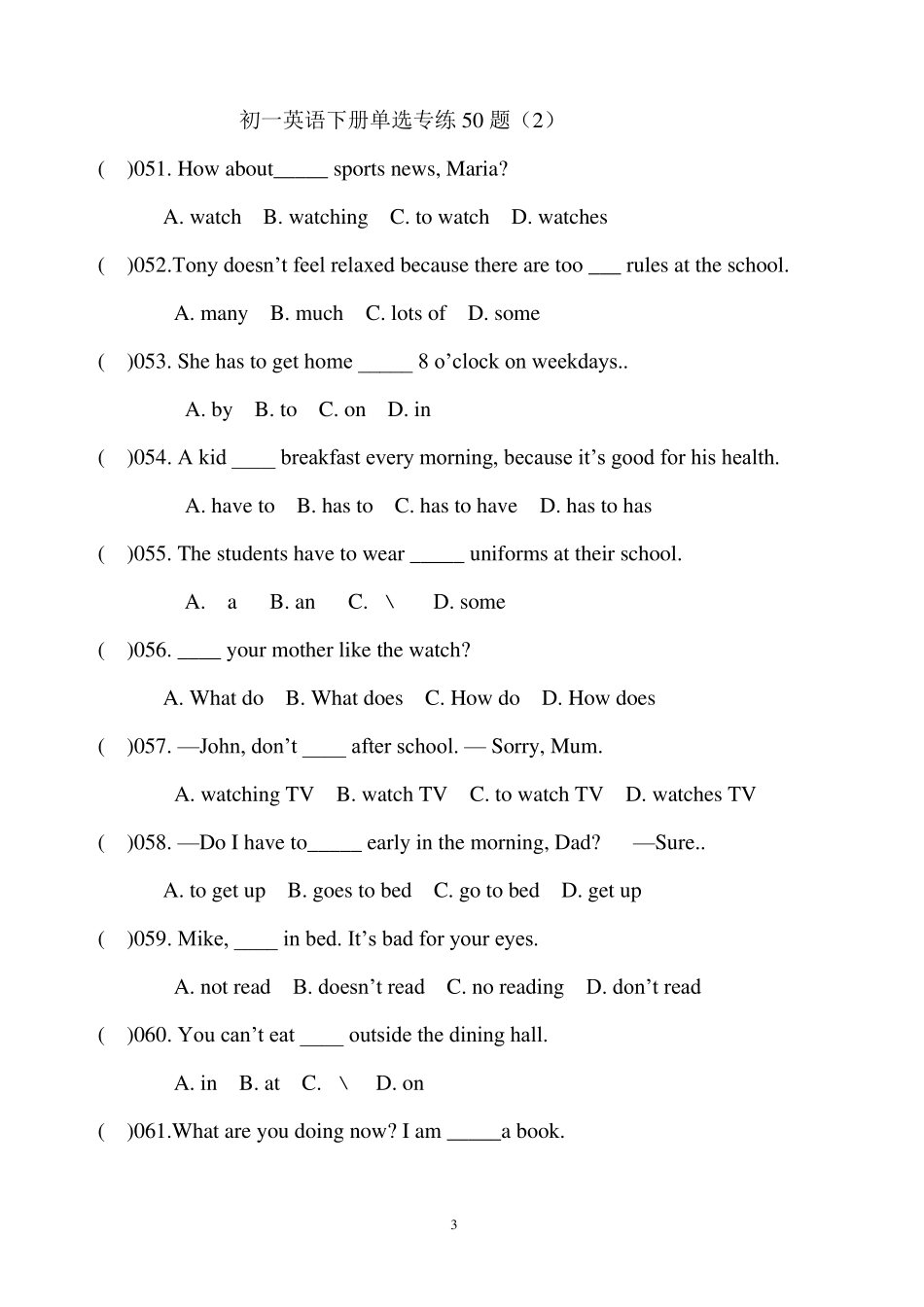 初一英语下册单选专练50题（2）

(　)051. How about____ sports news, Maria?

A. watch　B. watching　C. to watch　D. watches

(　)052.Tony doesn't feel relaxed because there are too ____ rules at the school.

A. many　B. much　C. lots of　D. some

(　)053. She has to get home ____ 8 o'clock on weekdays..

A. by　B. to　C. on　D. in

(　)054. A kid ____ breakfast every morning, because it's good for his health.

A. have to　B. has to　C. has to have　D. has to has

(　)055. The students have to wear ____ uniforms at their school.

A. a　B. an　C. \　D. some

(　)056. ____ your mother like the watch?

A. What do　B. What does　C. How do　D. How does

(　)057. —John, don't ____ after school. — Sorry, Mum.

A. watching TV　B. watch TV　C. to watch TV　D. watches TV

(　)058. —Do I have to____ early in the morning, Dad?　—Sure..

A. to get up　B. goes to bed　C. go to bed　D. get up

(　)059. Mike, ____ in bed. It's bad for your eyes.

A. not read　B. doesn't read　C. no reading　D. don't read

(　)060. You can't eat ____ outside the dining hall.

A. in　B. at　C. \　D. on

(　)061.What are you doing now? I am ____a book.

3